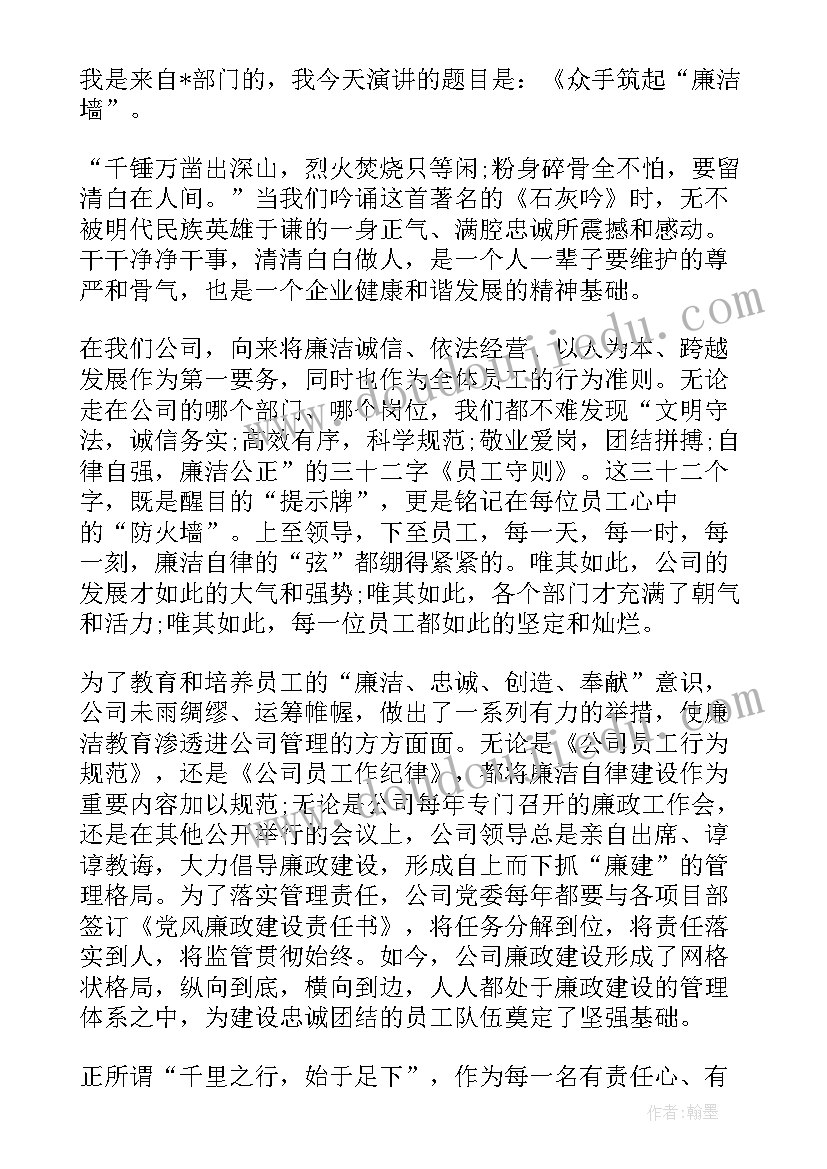 我是来自*部门的，我今天演讲的题目是：《众手筑起“廉洁墙”。

“千锤万凿出深山，烈火焚烧只等闲;粉身碎骨全不怕，要留清白在人间。”当我们吟诵这首著名的《石灰吟》时，无不被明代民族英雄于谦的一身正气、满腔忠诚所震撼和感动。干干净净干事，清清白白做人，是一个人一辈子要维护的尊严和骨气，也是一个企业健康和谐发展的精神基础。

在我们公司，向来将廉洁诚信、依法经营、以人为本、跨越发展作为第一要务，同时也作为全体员工的行为准则。无论走在公司的哪个部门、哪个岗位，我们都不难发现“文明守法，诚信务实;高效有序，科学规范;敬业爱岗，团结拼搏;自律自强，廉洁公正”的三十二字《员工守则》。这三十二个字，既是醒目的“提示牌”，更是铭记在每位员工心中的“防火墙”。上至领导，下至员工，每一天，每一时，每一刻，廉洁自律的“弦”都绷得紧紧的。唯其如此，公司的发展才如此的大气和强势;唯其如此，各个部门才充满了朝气和活力;唯其如此，每一位员工都如此的坚定和灿烂。

为了教育和培养员工的“廉洁、忠诚、创造、奉献”意识，公司未雨绸缪、运筹帷幄，做出了一系列有力的举措，使廉洁教育渗透进公司管理的方方面面。无论是《公司员工行为规范》，还是《公司员工作纪律》，都将廉洁自律建设作为重要内容加以规范;无论是公司每年专门召开的廉政工作会，还是在其他公开举行的会议上，公司领导总是亲自出席、谆谆教诲，大力倡导廉政建设，形成自上而下抓“廉建”的管理格局。为了落实管理责任，公司党委每年都要与各项目部签订《党风廉政建设责任书》，将任务分解到位，将责任落实到人，将监管贯彻始终。如今，公司廉政建设形成了网格状格局，纵向到底，横向到边，人人都处于廉政建设的管理体系之中，为建设忠诚团结的员工队伍奠定了坚强基础。

正所谓“千里之行，始于足下”，作为每一名有责任心、有

作者：翰墨